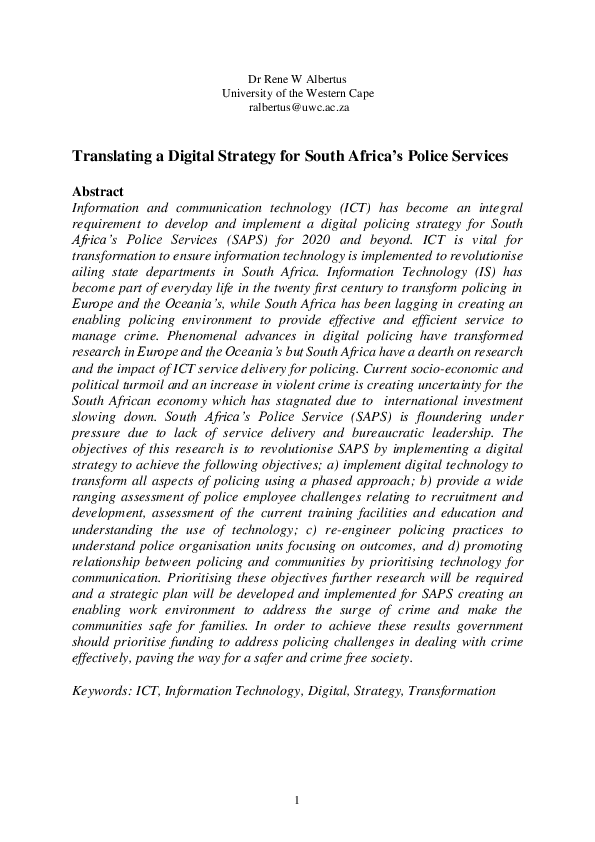 Dr Rene W Albertus
University of the Western Cape
ralbertus@uwc.ac.za

Translating a Digital Strategy for South Africa's Police Services

Abstract
Information and communication technology (ICT) has become an integral requirement to develop and implement a digital policing strategy for South Africa's Police Services (SAPS) for 2020 and beyond. ICT is vital for transformation to ensure information technology is implemented to revolutionise ailing state departments in South Africa. Information Technology (IS) has become part of everyday life in the twenty first century to transform policing in Europe and the Oceania's, while South Africa has been lagging in creating an enabling policing environment to provide effective and efficient service to manage crime. Phenomenal advances in digital policing have transformed research in Europe and the Oceania's but South Africa have a dearth on research and the impact of ICT service delivery for policing. Current socio-economic and political turmoil and an increase in violent crime is creating uncertainty for the South African economy which has stagnated due to international investment slowing down. South Africa's Police Service (SAPS) is floundering under pressure due to lack of service delivery and bureaucratic leadership. The objectives of this research is to revolutionise SAPS by implementing a digital strategy to achieve the following objectives; a) implement digital technology to transform all aspects of policing using a phased approach; b) provide a wide ranging assessment of police employee challenges relating to recruitment and development, assessment of the current training facilities and education and understanding the use of technology; c) re-engineer policing practices to understand police organisation units focusing on outcomes, and d) promoting relationship between policing and communities by prioritising technology for communication. Prioritising these objectives further research will be required and a strategic plan will be developed and implemented for SAPS creating an enabling work environment to address the surge of crime and make the communities safe for families. In order to achieve these results government should prioritise funding to address policing challenges in dealing with crime effectively, paving the way for a safer and crime free society.

Keywords: ICT, Information Technology, Digital, Strategy, Transformation

1